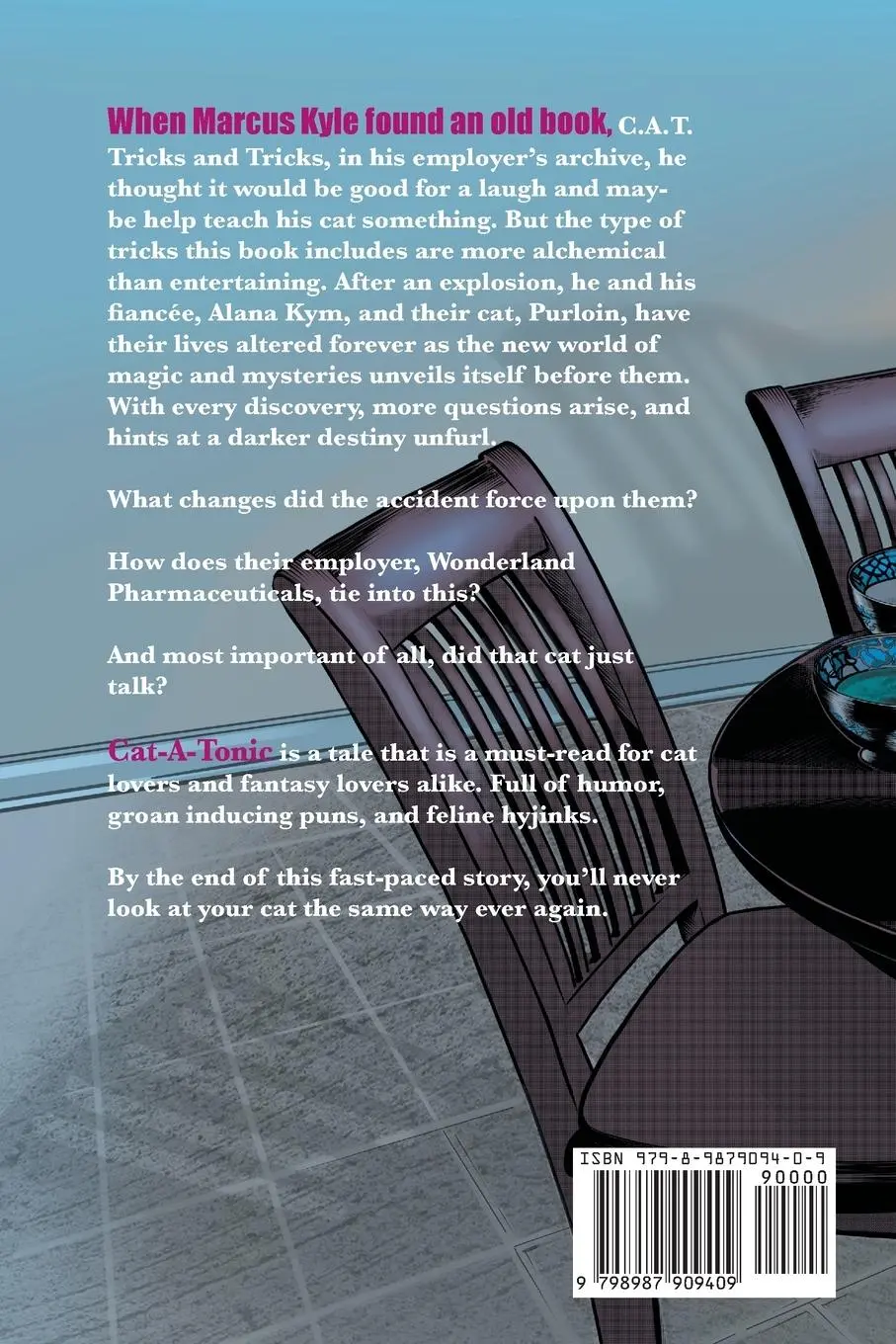 When Marcus Kyle found an old book, C.A.T. Tricks and Tricks, in his employer's archive, he thought it would be good for a laugh and maybe help teach his cat something. But the type of tricks this book includes are more alchemical than entertaining. After an explosion, he and his fiancée, Alana Kym, and their cat, Purloin, have their lives altered forever as the new world of magic and mysteries unveils itself before them. With every discovery, more questions arise, and hints at a darker destiny unfurl.

What changes did the accident force upon them?

How does their employer, Wonderland Pharmaceuticals, tie into this?

And most important of all, did that cat just talk?

Cat-A-Tonic is a tale that is a must-read for cat lovers and fantasy lovers alike. Full of humor, groan inducing puns, and feline hyjinks.

By the end of this fast-paced story, you'll never look at your cat the same way ever again.

ISBN 979-8-9879094-0-9

90000

9 798987 909409